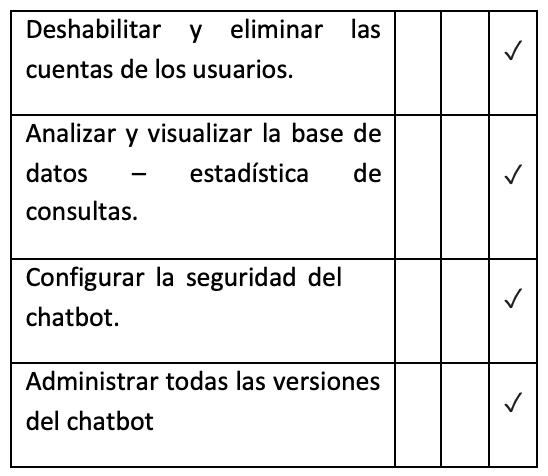 | | | | |
|---|---|---|---|
| Deshabilitar y eliminar las cuentas de los usuarios. | | | ✓ |
| Analizar y visualizar la base de datos – estadística de consultas. | | | ✓ |
| Configurar la seguridad del chatbot. | | | ✓ |
| Administrar todas las versiones del chatbot | | | ✓ |